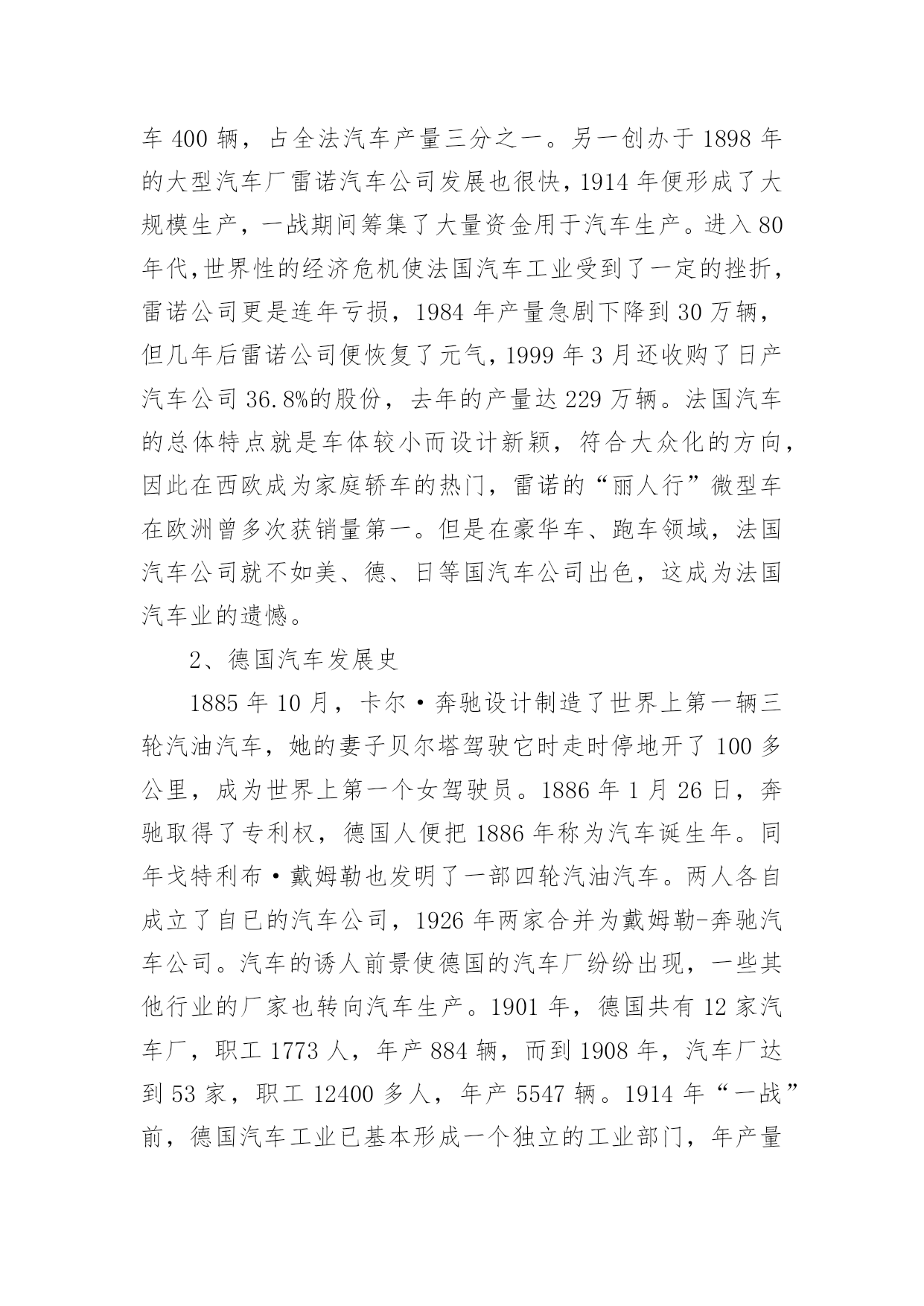 车 400 辆，占全法汽车产量三分之一。另一创办于 1898 年的大型汽车厂雷诺汽车公司发展也很快，1914 年便形成了大规模生产，一战期间筹集了大量资金用于汽车生产。进入 80 年代，世界性的经济危机使法国汽车工业受到了一定的挫折，雷诺公司更是连年亏损，1984 年产量急剧下降到 30 万辆，但几年后雷诺公司便恢复了元气，1999 年 3 月还收购了日产汽车公司 36.8%的股份，去年的产量达 229 万辆。法国汽车的总体特点就是车体较小而设计新颖，符合大众化的方向，因此在西欧成为家庭轿车的热门，雷诺的“丽人行”微型车在欧洲曾多次获销量第一。但是在豪华车、跑车领域，法国汽车公司就不如美、德、日等国汽车公司出色，这成为法国汽车业的遗憾。

2、德国汽车发展史

1885 年 10 月，卡尔·奔驰设计制造了世界上第一辆三轮汽油汽车，她的妻子贝尔塔驾驶它时走时停地开了 100 多公里，成为世界上第一个女驾驶员。1886 年 1 月 26 日，奔驰取得了专利权，德国人便把 1886 年称为汽车诞生年。同年戈特利布·戴姆勒也发明了一部四轮汽油汽车。两人各自成立了自已的汽车公司，1926 年两家合并为戴姆勒-奔驰汽车公司。汽车的诱人前景使德国的汽车厂纷纷出现，一些其他行业的厂家也转向汽车生产。1901 年，德国共有 12 家汽车厂，职工 1773 人，年产 884 辆，而到 1908 年，汽车厂达到 53 家，职工 12400 多人，年产 5547 辆。1914 年“一战”前，德国汽车工业已基本形成一个独立的工业部门，年产量